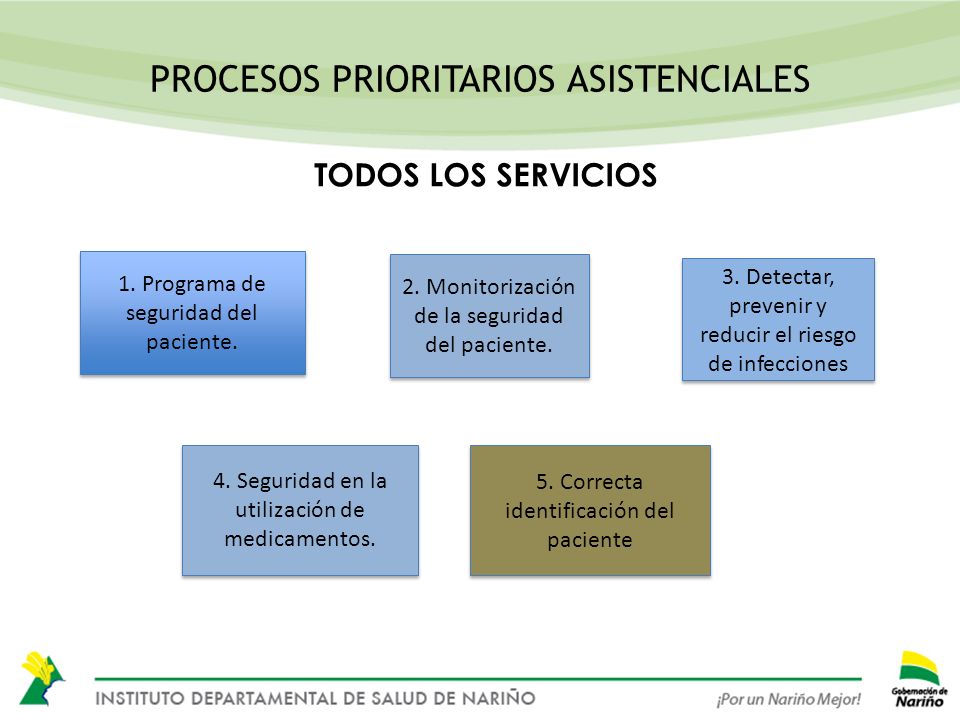 PROCESOS PRIORITARIOS ASISTENCIALES

TODOS LOS SERVICIOS

1. Programa de seguridad del paciente.

2. Monitorización de la seguridad del paciente.

3. Detectar, prevenir y reducir el riesgo de infecciones

4. Seguridad en la utilización de medicamentos.

5. Correcta identificación del paciente

INSTITUTO DEPARTAMENTAL DE SALUD DE NARIÑO

¡Por un Nariño Mejor!

Gobernación de Nariño